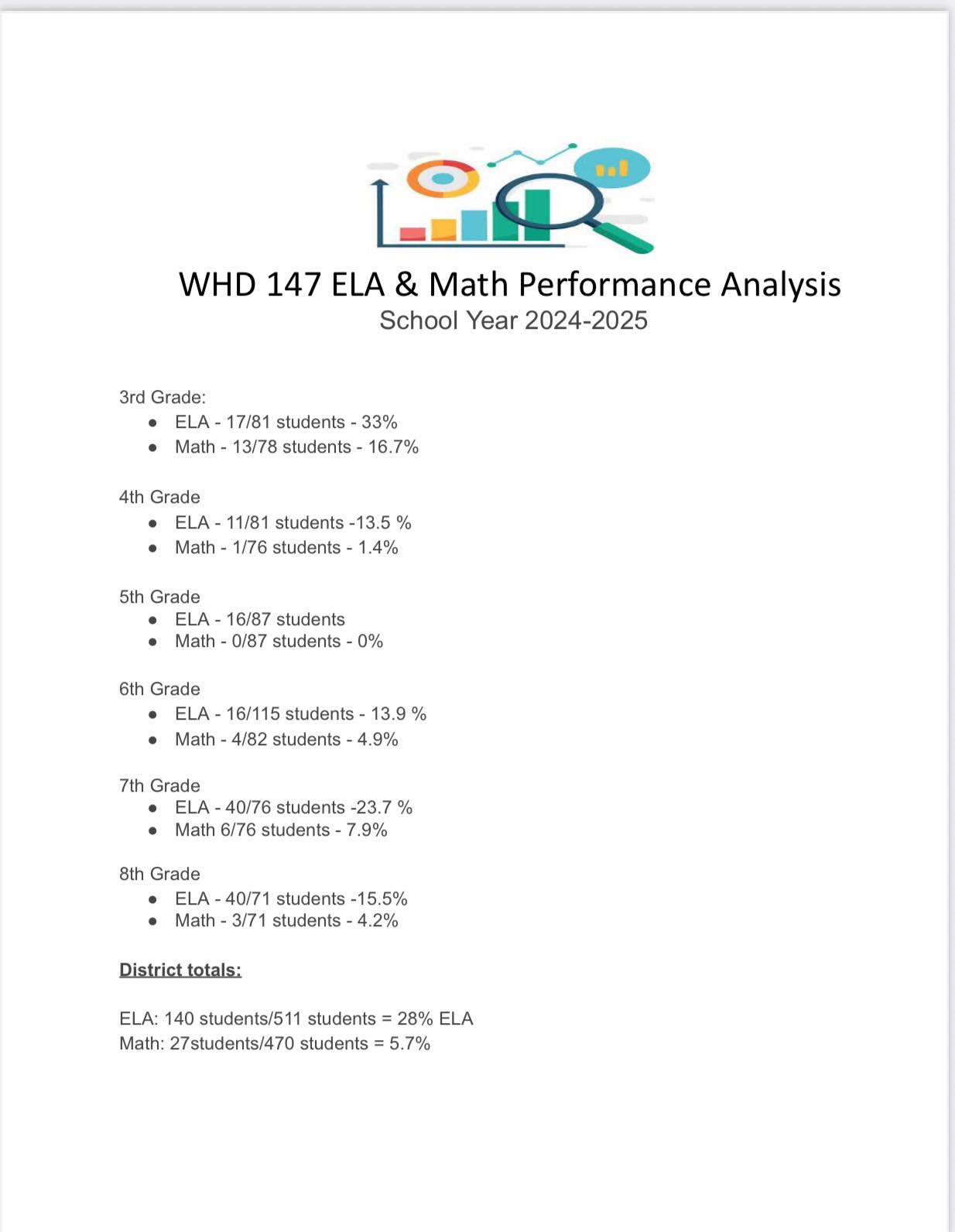 WHD 147 ELA & Math Performance Analysis
School Year 2024-2025

3rd Grade:
- ELA - 17/81 students - 33%
- Math - 13/78 students - 16.7%

4th Grade
- ELA - 11/81 students -13.5 %
- Math - 1/76 students - 1.4%

5th Grade
- ELA - 16/87 students
- Math - 0/87 students - 0%

6th Grade
- ELA - 16/115 students - 13.9 %
- Math - 4/82 students - 4.9%

7th Grade
- ELA - 40/76 students -23.7 %
- Math 6/76 students - 7.9%

8th Grade
- ELA - 40/71 students -15.5%
- Math - 3/71 students - 4.2%

District totals:

ELA: 140 students/511 students = 28% ELA
Math: 27students/470 students = 5.7%